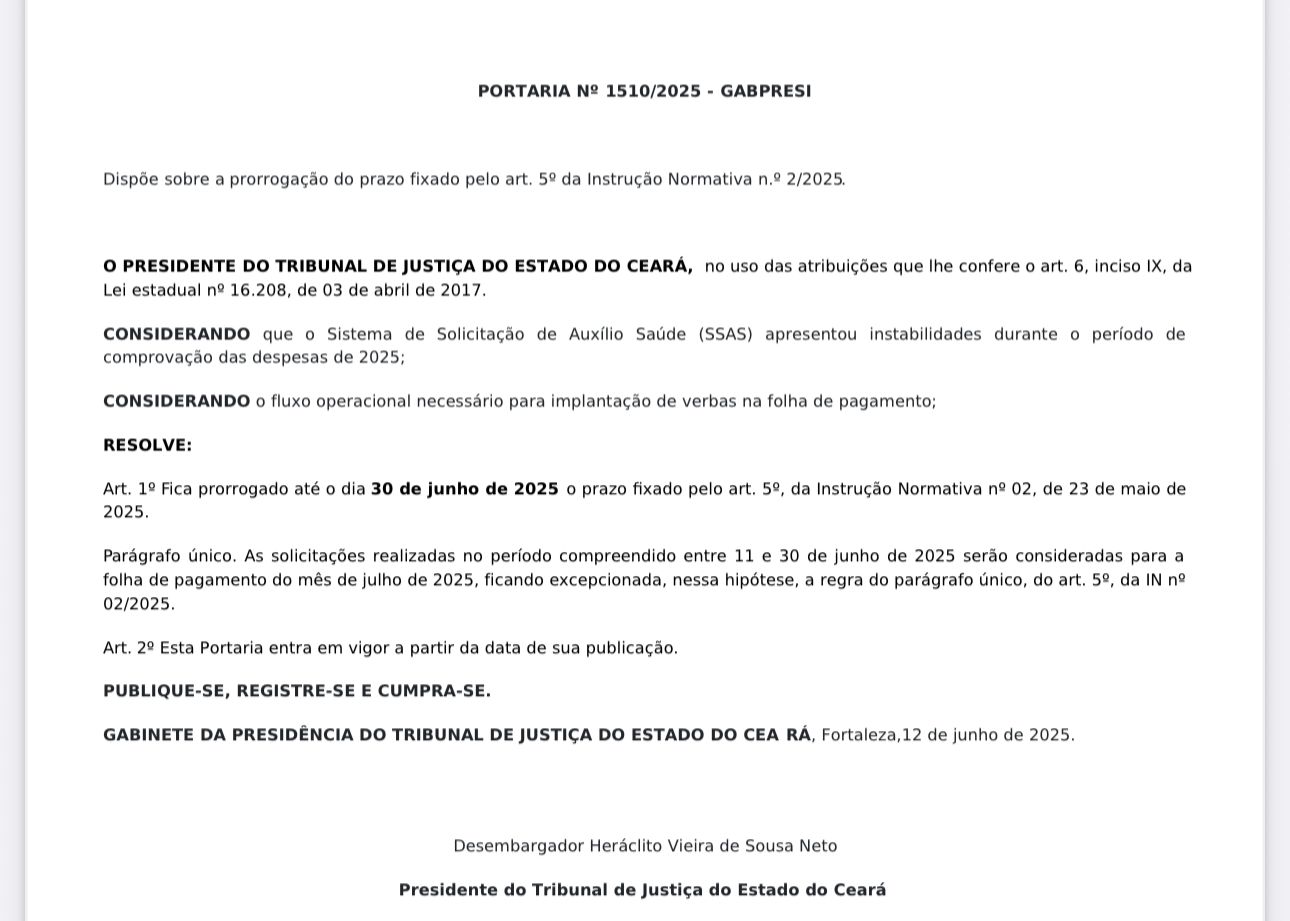 PORTARIA Nº 1510/2025 - GABPRESI

Dispõe sobre a prorrogação do prazo fixado pelo art. 5º da Instrução Normativa n.º 2/2025.

O PRESIDENTE DO TRIBUNAL DE JUSTIÇA DO ESTADO DO CEARÁ, no uso das atribuições que lhe confere o art. 6, inciso IX, da Lei estadual nº 16.208, de 03 de abril de 2017.

CONSIDERANDO que o Sistema de Solicitação de Auxílio Saúde (SSAS) apresentou instabilidades durante o período de comprovação das despesas de 2025;

CONSIDERANDO o fluxo operacional necessário para implantação de verbas na folha de pagamento;

RESOLVE:

Art. 1º Fica prorrogado até o dia 30 de junho de 2025 o prazo fixado pelo art. 5º, da Instrução Normativa nº 02, de 23 de maio de 2025.

Parágrafo único. As solicitações realizadas no período compreendido entre 11 e 30 de junho de 2025 serão consideradas para a folha de pagamento do mês de julho de 2025, ficando excepcionada, nessa hipótese, a regra do parágrafo único, do art. 5º, da IN nº 02/2025.

Art. 2º Esta Portaria entra em vigor a partir da data de sua publicação.

PUBLIQUE-SE, REGISTRE-SE E CUMPRA-SE.

GABINETE DA PRESIDÊNCIA DO TRIBUNAL DE JUSTIÇA DO ESTADO DO CEA RÁ, Fortaleza,12 de junho de 2025.

Desembargador Heráclito Vieira de Sousa Neto

Presidente do Tribunal de Justiça do Estado do Ceará